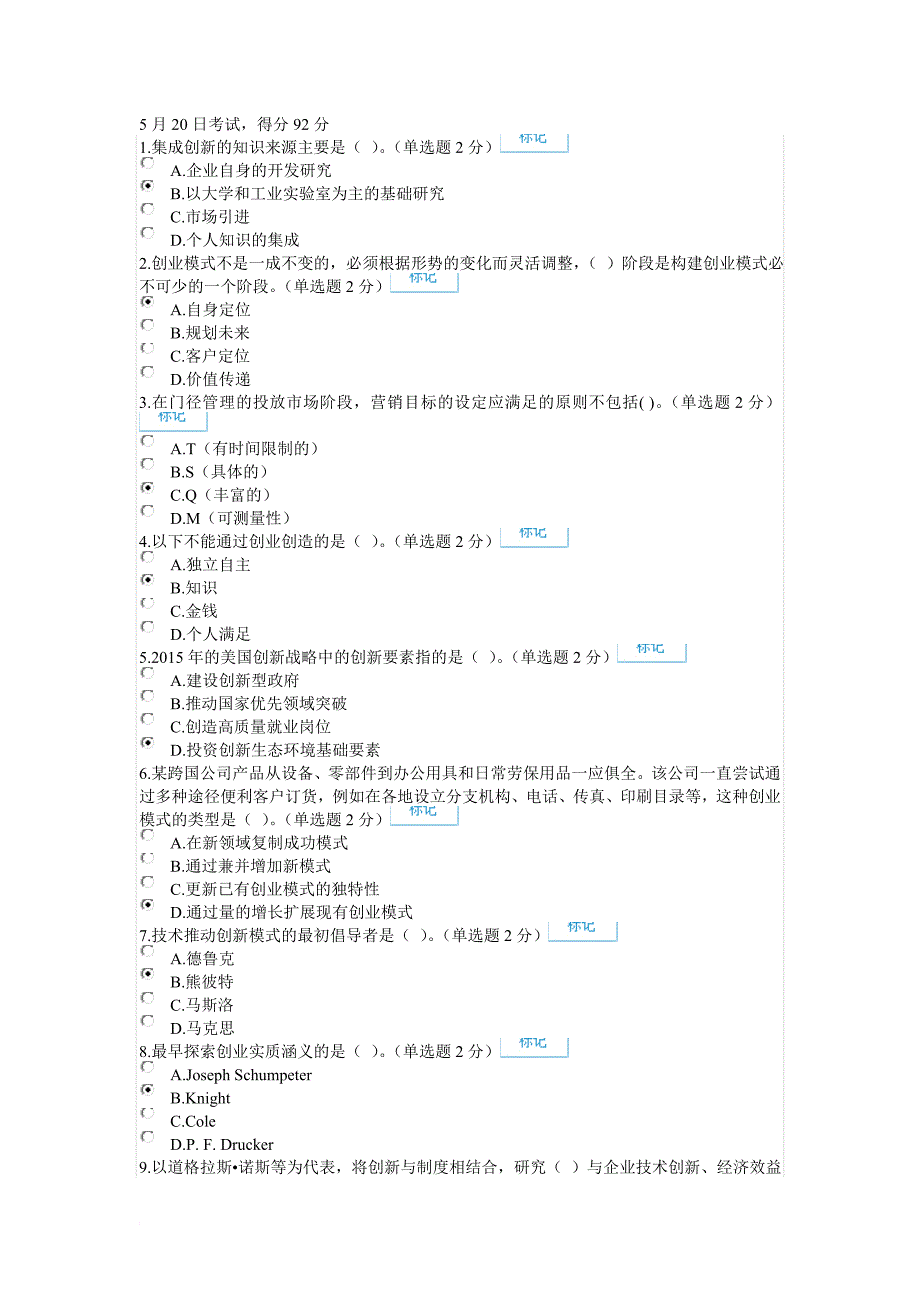 5 月 20 日考试，得分 92 分
1.集成创新的知识来源主要是（ ）。（单选题 2 分） 标记
A.企业自身的开发研究
B.以大学和工业实验室为主的基础研究
C.市场引进
D.个人知识的集成
2.创业模式不是一成不变的，必须根据形势的变化而灵活调整，（ ）阶段是构建创业模式必不可少的一个阶段。（单选题 2 分） 标记
A.自身定位
B.规划未来
C.客户定位
D.价值传递
3.在门径管理的投放市场阶段，营销目标的设定应满足的原则不包括( )。（单选题 2 分） 标记
A.T（有时间限制的）
B.S（具体的）
C.Q（丰富的）
D.M（可测量性）
4.以下不能通过创业创造的是（ ）。（单选题 2 分） 标记
A.独立自主
B.知识
C.金钱
D.个人满足
5.2015 年的美国创新战略中的创新要素指的是（ ）。（单选题 2 分） 标记
A.建设创新型政府
B.推动国家优先领域突破
C.创造高质量就业岗位
D.投资创新生态环境基础要素
6.某跨国公司产品从设备、零部件到办公用具和日常劳保用品一应俱全。该公司一直尝试通过多种途径便利客户订货，例如在各地设立分支机构、电话、传真、印刷目录等，这种创业模式的类型是（ ）。（单选题 2 分） 标记
A.在新领域复制成功模式
B.通过兼并增加新模式
C.更新已有创业模式的独特性
D.通过量的增长扩展现有创业模式
7.技术推动创新模式的最初倡导者是（ ）。（单选题 2 分） 标记
A.德鲁克
B.熊彼特
C.马斯洛
D.马克思
8.最早探索创业实质涵义的是（ ）。（单选题 2 分） 标记
A.Joseph Schumpeter
B.Knight
C.Cole
D.P. F. Drucker
9.以道格拉斯•诺斯等为代表，将创新与制度相结合，研究（ ）与企业技术创新、经济效益